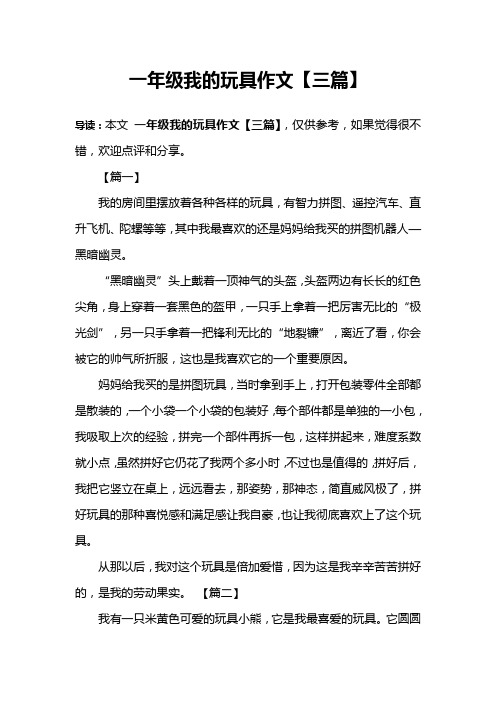 一年级我的玩具作文【三篇】

导读：本文 一年级我的玩具作文【三篇】，仅供参考，如果觉得很不错，欢迎点评和分享。

【篇一】

我的房间里摆放着各种各样的玩具，有智力拼图、遥控汽车、直升飞机、陀螺等等，其中我最喜欢的还是妈妈给我买的拼图机器人—黑暗幽灵。

“黑暗幽灵”头上戴着一顶神气的头盔，头盔两边有长长的红色尖角，身上穿着一套黑色的盔甲，一只手上拿着一把厉害无比的“极光剑”，另一只手拿着一把锋利无比的“地裂镰”，离近了看，你会被它的帅气所折服，这也是我喜欢它的一个重要原因。

妈妈给我买的是拼图玩具，当时拿到手上，打开包装零件全部都是散装的，一个小袋一个小袋的包装好，每个部件都是单独的一小包，我吸取上次的经验，拼完一个部件再拆一包，这样拼起来，难度系数就小点，虽然拼好它仍花了我两个多小时，不过也是值得的，拼好后，我把它竖立在桌上，远远看去，那姿势，那神态，简直威风极了，拼好玩具的那种喜悦感和满足感让我自豪，也让我彻底喜欢上了这个玩具。

从那以后，我对这个玩具是倍加爱惜，因为这是我辛辛苦苦拼好的，是我的劳动果实。 【篇二】

我有一只米黄色可爱的玩具小熊，它是我最喜爱的玩具。它圆圆